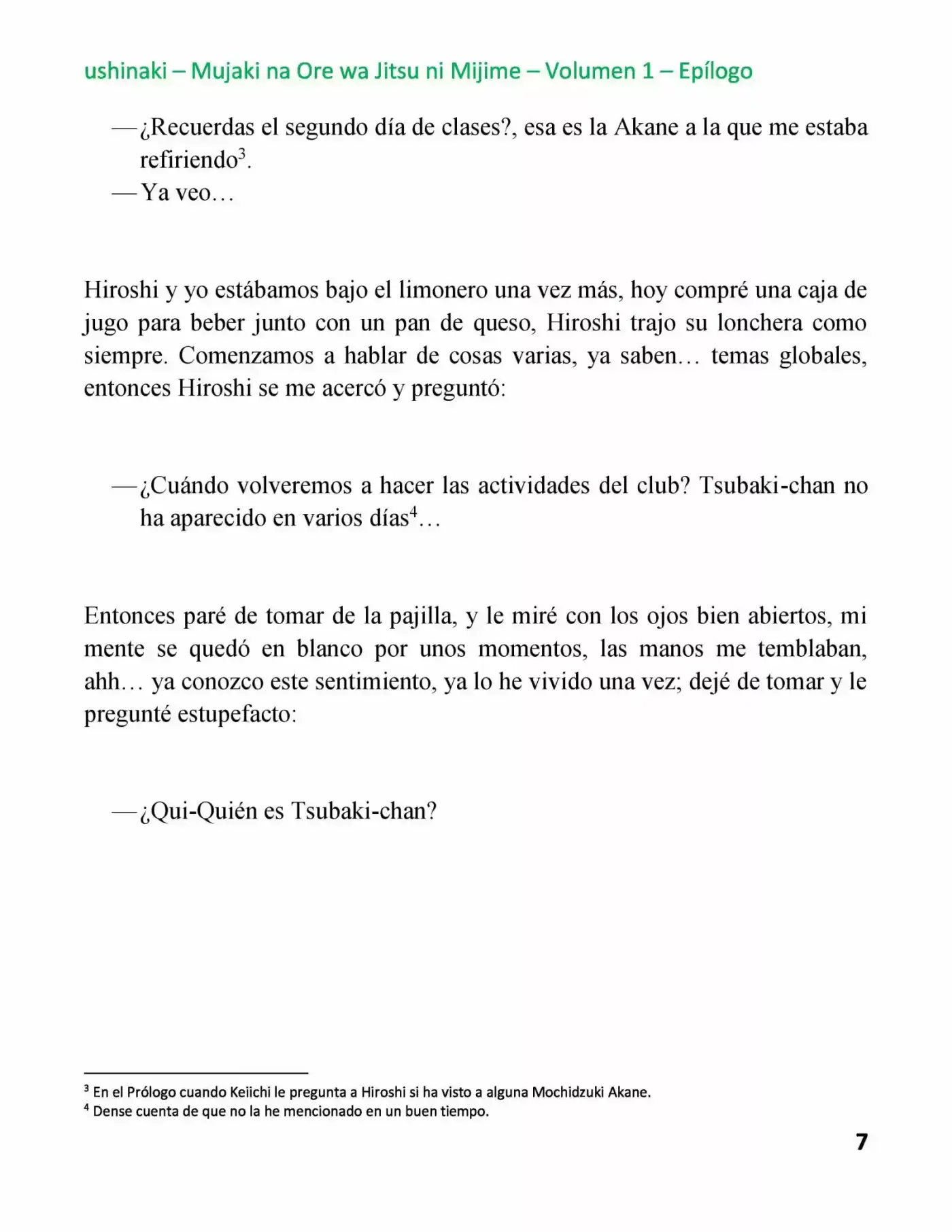 ushinaki – Mujaki na Ore wa Jitsu ni Mijime – Volumen 1 – Epílogo

—¿Recuerdas el segundo día de clases?, esa es la Akane a la que me estaba refiriendo$^{3}$.
—Ya veo…

Hiroshi y yo estábamos bajo el limonero una vez más, hoy compré una caja de jugo para beber junto con un pan de queso, Hiroshi trajo su lonchera como siempre. Comenzamos a hablar de cosas varias, ya saben… temas globales, entonces Hiroshi se me acercó y preguntó:

—¿Cuándo volveremos a hacer las actividades del club? Tsubaki-chan no ha aparecido en varios días$^{4}$…

Entonces paré de tomar de la pajilla, y le miré con los ojos bien abiertos, mi mente se quedó en blanco por unos momentos, las manos me temblaban, ahh… ya conozco este sentimiento, ya lo he vivido una vez; dejé de tomar y le pregunté estupefacto:

—¿Qui-Quién es Tsubaki-chan?

$^{3}$ En el Prólogo cuando Keiichi le pregunta a Hiroshi si ha visto a alguna Mochidzuki Akane.
$^{4}$ Dense cuenta de que no la he mencionado en un buen tiempo.

7